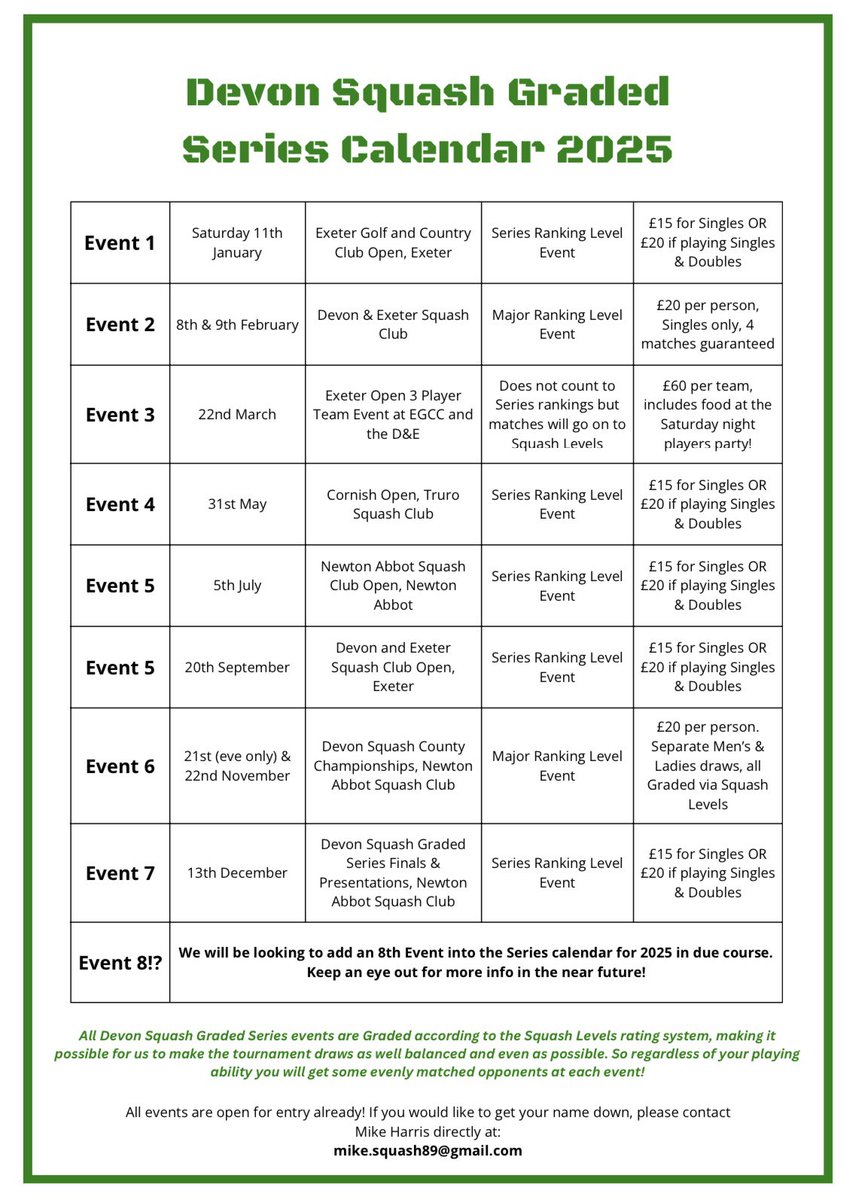 Devon Squash Graded Series Calendar 2025

| Event 1 | Saturday 11th January | Exeter Golf and Country Club Open, Exeter | Series Ranking Level Event | £15 for Singles OR £20 if playing Singles & Doubles |
|---|---|---|---|---|
| Event 2 | 8th & 9th February | Devon & Exeter Squash Club | Major Ranking Level Event | £20 per person, Singles only, 4 matches guaranteed |
| Event 3 | 22nd March | Exeter Open 3 Player Team Event at EGCC and the D&E | Does not count to Series rankings but matches will go on to Squash Levels | £60 per team, includes food at the Saturday night players party! |
| Event 4 | 31st May | Cornish Open, Truro Squash Club | Series Ranking Level Event | £15 for Singles OR £20 if playing Singles & Doubles |
| Event 5 | 5th July | Newton Abbot Squash Club Open, Newton Abbot | Series Ranking Level Event | £15 for Singles OR £20 if playing Singles & Doubles |
| Event 5 | 20th September | Devon and Exeter Squash Club Open, Exeter | Series Ranking Level Event | £15 for Singles OR £20 if playing Singles & Doubles |
| Event 6 | 21st (eve only) & 22nd November | Devon Squash County Championships, Newton Abbot Squash Club | Major Ranking Level Event | £20 per person. Separate Men's & Ladies draws, all Graded via Squash Levels |
| Event 7 | 13th December | Devon Squash Graded Series Finals & Presentations, Newton Abbot Squash Club | Series Ranking Level Event | £15 for Singles OR £20 if playing Singles & Doubles |
| Event 8!? | We will be looking to add an 8th Event into the Series calendar for 2025 in due course. Keep an eye out for more info in the near future! | | | |

All Devon Squash Graded Series events are Graded according to the Squash Levels rating system, making it possible for us to make the tournament draws as well balanced and even as possible. So regardless of your playing ability you will get some evenly matched opponents at each event!

All events are open for entry already! If you would like to get your name down, please contact Mike Harris directly at:
mike.squash89@gmail.com